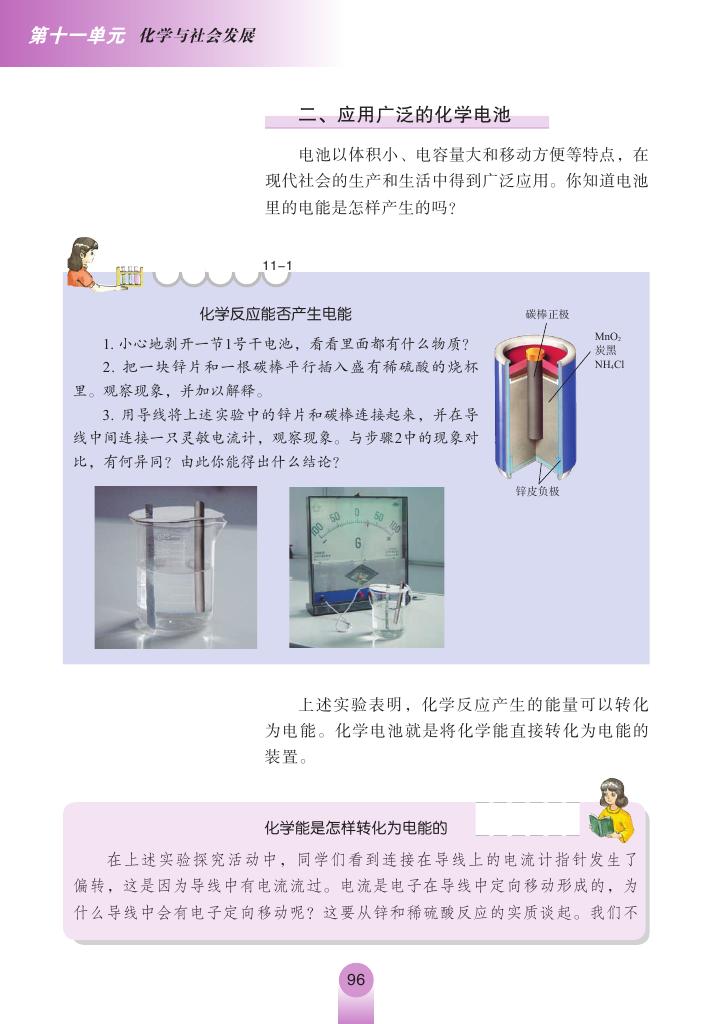 第十一单元 化学与社会发展

二、应用广泛的化学电池

电池以体积小、电容量大和移动方便等特点，在现代社会的生产和生活中得到广泛应用。你知道电池里的电能是怎样产生的吗？

11-1

化学反应能否产生电能

1. 小心地剥开一节1号干电池，看看里面都有什么物质？

2. 把一块锌片和一根碳棒平行插入盛有稀硫酸的烧杯里。观察现象，并加以解释。

3. 用导线将上述实验中的锌片和碳棒连接起来，并在导线中间连接一只灵敏电流计，观察现象。与步骤2中的现象对比，有何异同？由此你能得出什么结论？

碳棒正极

$MnO_2$
炭黑
$NH_4Cl$

锌皮负极

100 50 0 50 100
G

上述实验表明，化学反应产生的能量可以转化为电能。化学电池就是将化学能直接转化为电能的装置。

化学能是怎样转化为电能的

在上述实验探究活动中，同学们看到连接在导线上的电流计指针发生了偏转，这是因为导线中有电流流过。电流是电子在导线中定向移动形成的，为什么导线中会有电子定向移动呢？这要从锌和稀硫酸反应的实质谈起。我们不

96